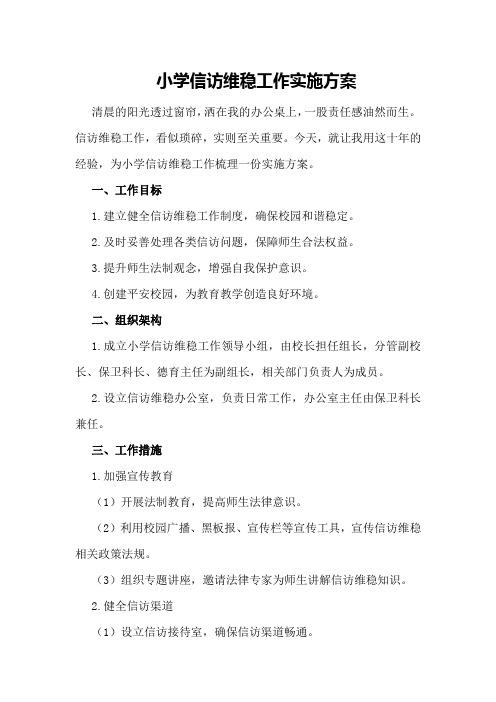 小学信访维稳工作实施方案

清晨的阳光透过窗帘，洒在我的办公桌上，一股责任感油然而生。信访维稳工作，看似琐碎，实则至关重要。今天，就让我用这十年的经验，为小学信访维稳工作梳理一份实施方案。

一、工作目标

1.建立健全信访维稳工作制度，确保校园和谐稳定。

2.及时妥善处理各类信访问题，保障师生合法权益。

3.提升师生法制观念，增强自我保护意识。

4.创建平安校园，为教育教学创造良好环境。

二、组织架构

1.成立小学信访维稳工作领导小组，由校长担任组长，分管副校长、保卫科长、德育主任为副组长，相关部门负责人为成员。

2.设立信访维稳办公室，负责日常工作，办公室主任由保卫科长兼任。

三、工作措施

1.加强宣传教育

（1）开展法制教育，提高师生法律意识。

（2）利用校园广播、黑板报、宣传栏等宣传工具，宣传信访维稳相关政策法规。

（3）组织专题讲座，邀请法律专家为师生讲解信访维稳知识。

2.健全信访渠道

（1）设立信访接待室，确保信访渠道畅通。